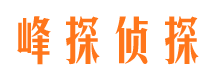 峰探侦探